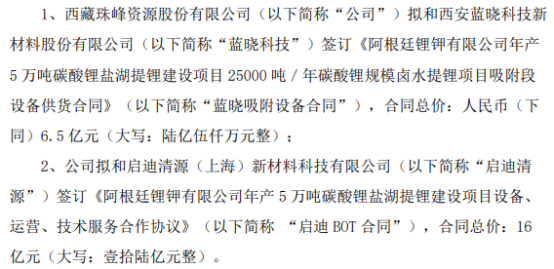 1、西藏珠峰资源股份有限公司（以下简称“公司”）拟和西安蓝晓科技新材料股份有限公司（以下简称“蓝晓科技”）签订《阿根廷锂钾有限公司年产5万吨碳酸锂盐湖提锂建设项目25000吨/年碳酸锂规模卤水提锂项目吸附段设备供货合同》（以下简称“蓝晓吸附设备合同”），合同总价：人民币（下同）6.5亿元（大写：陆亿伍仟万元整）；

2、公司拟和启迪清源（上海）新材料科技有限公司（以下简称“启迪清源”）签订《阿根廷锂钾有限公司年产5万吨碳酸锂盐湖提锂建设项目设备、运营、技术服务合作协议》（以下简称 “启迪BOT合同”），合同总价：16亿元（大写：壹拾陆亿元整）。